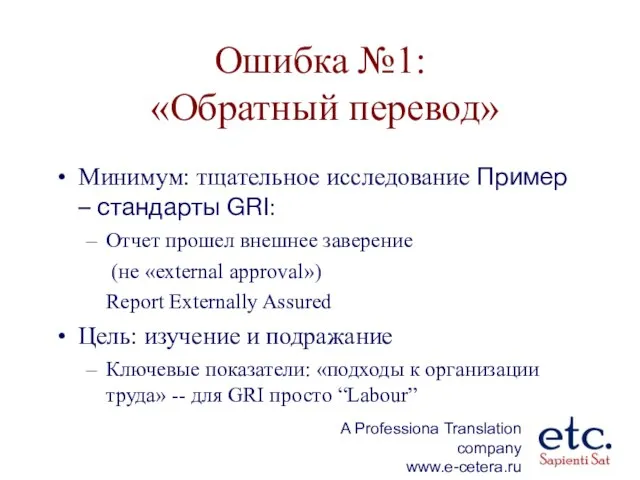 Ошибка №1:
«Обратный перевод»

• Минимум: тщательное исследование Пример – стандарты GRI:
– Отчет прошел внешнее заверение
(не «external approval»)
Report Externally Assured
• Цель: изучение и подражание
– Ключевые показатели: «подходы к организации труда» -- для GRI просто “Labour”

A Professiona Translation company
www.e-cetera.ru

etc.
Sapienti Sat